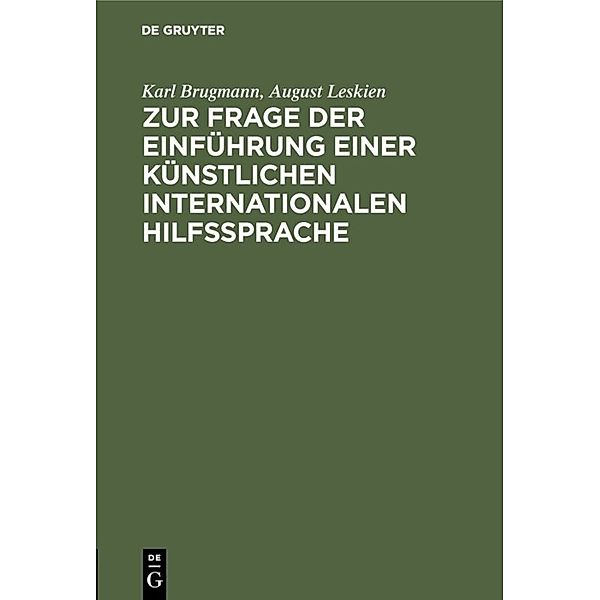 DE GRUYTER

Karl Brugmann, August Leskien

ZUR FRAGE DER EINFÜHRUNG EINER KÜNSTLICHEN INTERNATIONALEN HILFSSPRACHE

DE G